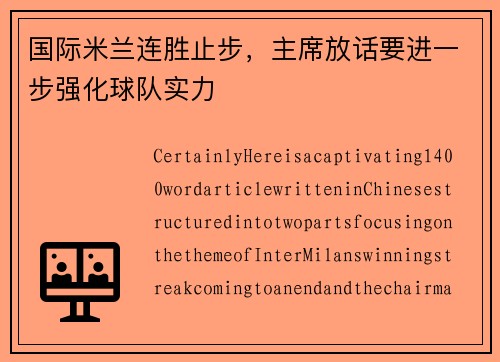 国际米兰连胜止步，主席放话要进一步强化球队实力

CertainlyHereisacaptivating1400wordarticlewritteninChinesestructuredintotwopartsfocusingonthethemeofInterMilanswinningstreakcomingtoanendandthechairma